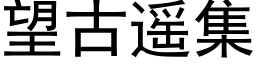 望古遥集